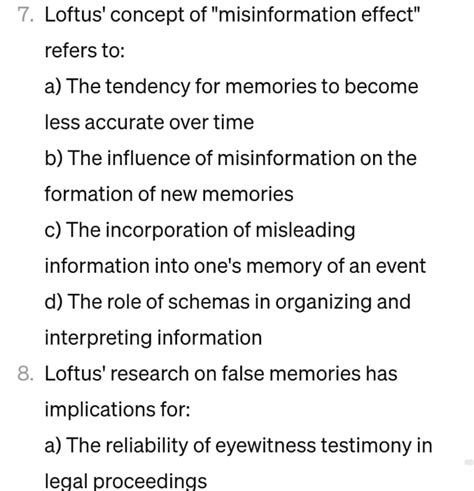 7. Loftus' concept of "misinformation effect" refers to:

a) The tendency for memories to become less accurate over time

b) The influence of misinformation on the formation of new memories

c) The incorporation of misleading information into one's memory of an event

d) The role of schemas in organizing and interpreting information

8. Loftus' research on false memories has implications for:

a) The reliability of eyewitness testimony in legal proceedings